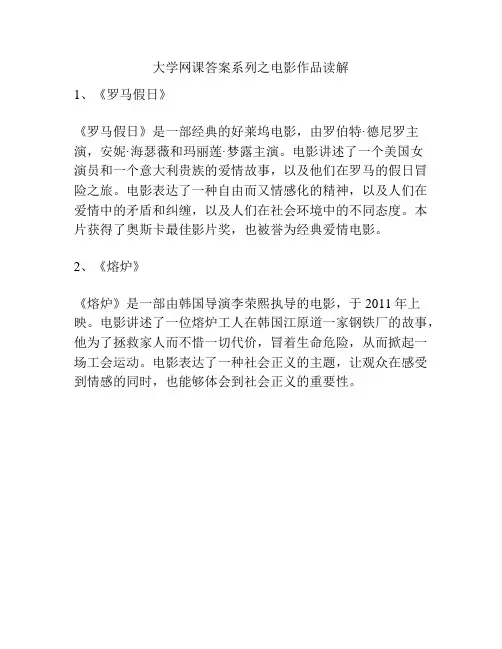 大学网课答案系列之电影作品读解

1、《罗马假日》

《罗马假日》是一部经典的好莱坞电影，由罗伯特·德尼罗主演，安妮·海瑟薇和玛丽莲·梦露主演。电影讲述了一个美国女演员和一个意大利贵族的爱情故事，以及他们在罗马的假日冒险之旅。电影表达了一种自由而又情感化的精神，以及人们在爱情中的矛盾和纠缠，以及人们在社会环境中的不同态度。本片获得了奥斯卡最佳影片奖，也被誉为经典爱情电影。

2、《熔炉》

《熔炉》是一部由韩国导演李荣熙执导的电影，于 2011 年上映。电影讲述了一位熔炉工人在韩国江原道一家钢铁厂的故事，他为了拯救家人而不惜一切代价，冒着生命危险，从而掀起一场工会运动。电影表达了一种社会正义的主题，让观众在感受到情感的同时，也能够体会到社会正义的重要性。